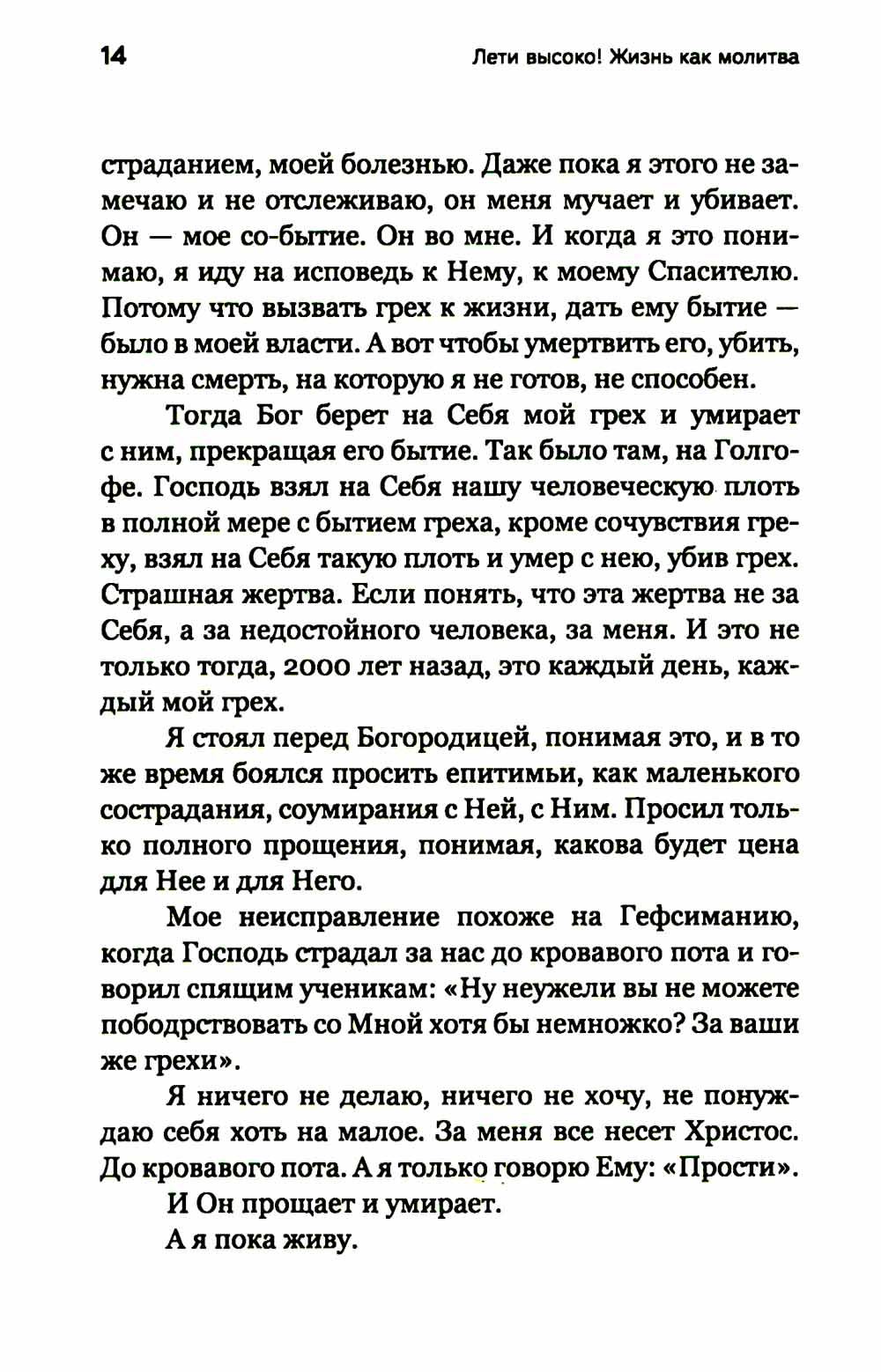 14 Лети высоко! Жизнь как молитва

страданием, моей болезнью. Даже пока я этого не замечаю и не отслеживаю, он меня мучает и убивает. Он — мое со-бытие. Он во мне. И когда я это понимаю, я иду на исповедь к Нему, к моему Спасителю. Потому что вызвать грех к жизни, дать ему бытие — было в моей власти. А вот чтобы умертвить его, убить, нужна смерть, на которую я не готов, не способен.

Тогда Бог берет на Себя мой грех и умирает с ним, прекращая его бытие. Так было там, на Голгофе. Господь взял на Себя нашу человеческую плоть в полной мере с бытием греха, кроме сочувствия греху, взял на Себя такую плоть и умер с нею, убив грех. Страшная жертва. Если понять, что эта жертва не за Себя, а за недостойного человека, за меня. И это не только тогда, 2000 лет назад, это каждый день, каждый мой грех.

Я стоял перед Богородицей, понимая это, и в то же время боялся просить епитимьи, как маленького сострадания, соумирания с Ней, с Ним. Просил только полного прощения, понимая, какова будет цена для Нее и для Него.

Мое неисправление похоже на Гефсиманию, когда Господь страдал за нас до кровавого пота и говорил спящим ученикам: «Ну неужели вы не можете пободрствовать со Мной хотя бы немножко? За ваши же грехи».

Я ничего не делаю, ничего не хочу, не понуждаю себя хоть на малое. За меня все несет Христос. До кровавого пота. А я только говорю Ему: «Прости».

И Он прощает и умирает.

А я пока живу.